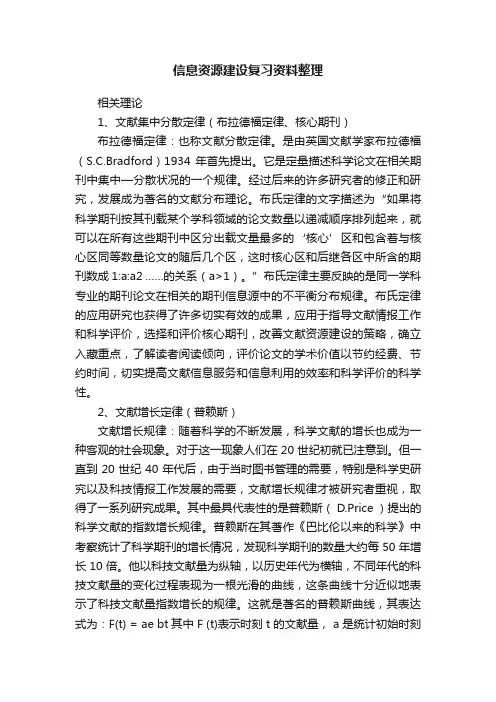 信息资源建设复习资料整理

相关理论

1、文献集中分散定律（布拉德福定律、核心期刊）

布拉德福定律：也称文献分散定律。是由英国文献学家布拉德福（S.C.Bradford）1934 年首先提出。它是定量描述科学论文在相关期刊中集中—分散状况的一个规律。经过后来的许多研究者的修正和研究，发展成为著名的文献分布理论。布氏定律的文字描述为“如果将科学期刊按其刊载某个学科领域的论文数量以递减顺序排列起来，就可以在所有这些期刊中区分出载文量最多的‘核心’区和包含着与核心区同等数量论文的随后几个区，这时核心区和后继各区中所含的期刊数成 1:a:a2 ......的关系（a>1）。”布氏定律主要反映的是同一学科专业的期刊论文在相关的期刊信息源中的不平衡分布规律。布氏定律的应用研究也获得了许多切实有效的成果，应用于指导文献情报工作和科学评价，选择和评价核心期刊，改善文献资源建设的策略，确立入藏重点，了解读者阅读倾向，评价论文的学术价值以节约经费、节约时间，切实提高文献信息服务和信息利用的效率和科学评价的科学性。

2、文献增长定律（普赖斯）

文献增长规律：随着科学的不断发展，科学文献的增长也成为一种客观的社会现象。对于这一现象人们在 20 世纪初就已注意到。但一直到 20 世纪 40 年代后，由于当时图书管理的需要，特别是科学史研究以及科技情报工作发展的需要，文献增长规律才被研究者重视，取得了一系列研究成果。其中最具代表性的是普赖斯（ D.Price ）提出的科学文献的指数增长规律。普赖斯在其著作《巴比伦以来的科学》中考察统计了科学期刊的增长情况，发现科学期刊的数量大约每 50 年增长 10 倍。他以科技文献量为纵轴，以历史年代为横轴，不同年代的科技文献量的变化过程表现为一根光滑的曲线，这条曲线十分近似地表示了科技文献量指数增长的规律。这就是著名的普赖斯曲线，其表达式为：F(t) = ae bt 其中 F (t)表示时刻 t 的文献量， a 是统计初始时刻